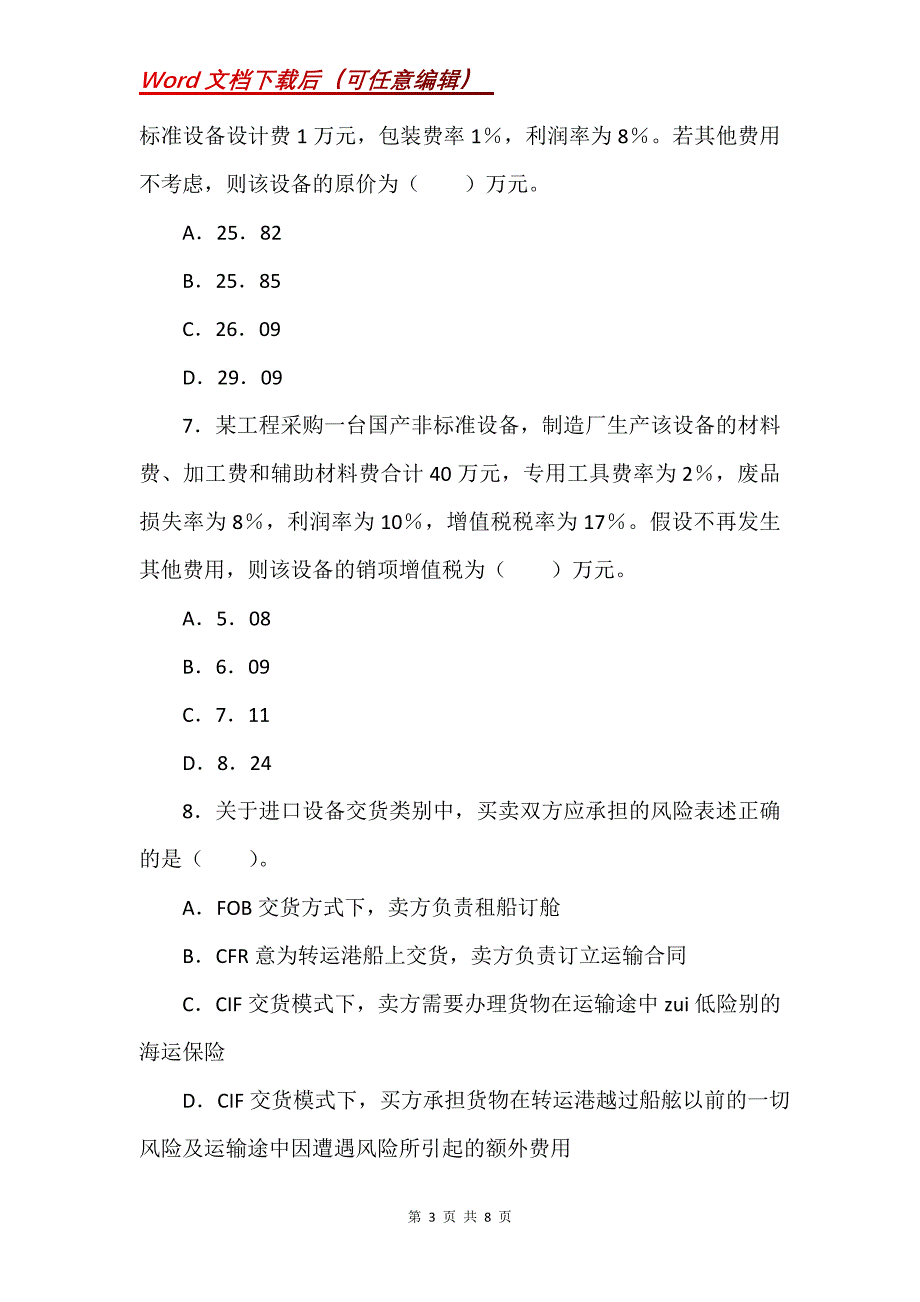 Word 文档下载后（可任意编辑）

标准设备设计费 1 万元，包装费率 1％，利润率为 8％。若其他费用不考虑，则该设备的原价为（　　）万元。

A．25．82

B．25．85

C．26．09

D．29．09

7．某工程采购一台国产非标准设备，制造厂生产该设备的材料费、加工费和辅助材料费合计 40 万元，专用工具费率为 2％，废品损失率为 8％，利润率为 10％，增值税税率为 17％。假设不再发生其他费用，则该设备的销项增值税为（　　）万元。

A．5．08

B．6．09

C．7．11

D．8．24

8．关于进口设备交货类别中，买卖双方应承担的风险表述正确的是（　　）。

A．FOB 交货方式下，卖方负责租船订舱

B．CFR 意为转运港船上交货，卖方负责订立运输合同

C．CIF 交货模式下，卖方需要办理货物在运输途中 zui 低险别的海运保险

D．CIF 交货模式下，买方承担货物在转运港越过船舷以前的一切风险及运输途中因遭遇风险所引起的额外费用

第 3 页 共 8 页